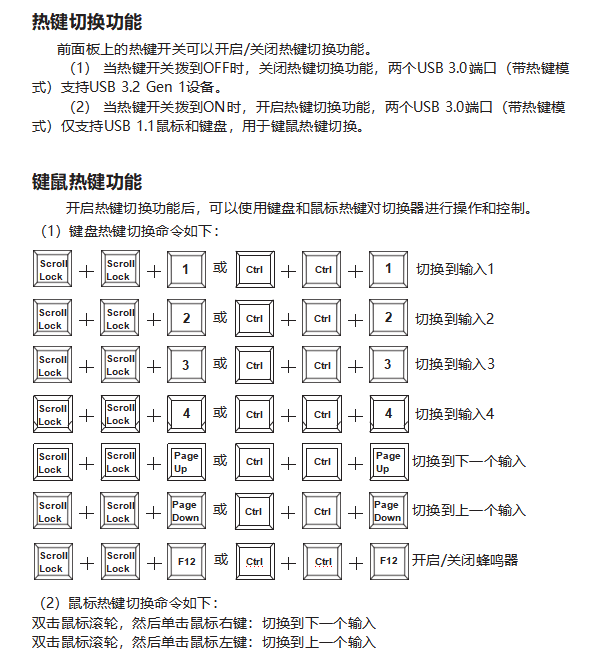 热键切换功能

前面板上的热键开关可以开启/关闭热键切换功能。

（1） 当热键开关拨到OFF时，关闭热键切换功能，两个USB 3.0端口（带热键模式）支持USB 3.2 Gen 1设备。

（2） 当热键开关拨到ON时，开启热键切换功能，两个USB 3.0端口（带热键模式）仅支持USB 1.1鼠标和键盘，用于键鼠热键切换。

键鼠热键功能

开启热键切换功能后，可以使用键盘和鼠标热键对切换器进行操作和控制。

（1）键盘热键切换命令如下：

Scroll Lock + Scroll Lock + 1 或 Ctrl + Ctrl + 1 切换到输入1

Scroll Lock + Scroll Lock + 2 或 Ctrl + Ctrl + 2 切换到输入2

Scroll Lock + Scroll Lock + 3 或 Ctrl + Ctrl + 3 切换到输入3

Scroll Lock + Scroll Lock + 4 或 Ctrl + Ctrl + 4 切换到输入4

Scroll Lock + Scroll Lock + Page Up 或 Ctrl + Ctrl + Page Up 切换到下一个输入

Scroll Lock + Scroll Lock + Page Down 或 Ctrl + Ctrl + Page Down 切换到上一个输入

Scroll Lock + Scroll Lock + F12 或 Ctrl + Ctrl + F12 开启/关闭蜂鸣器

（2）鼠标热键切换命令如下：

双击鼠标滚轮，然后单击鼠标右键：切换到下一个输入

双击鼠标滚轮，然后单击鼠标左键：切换到上一个输入